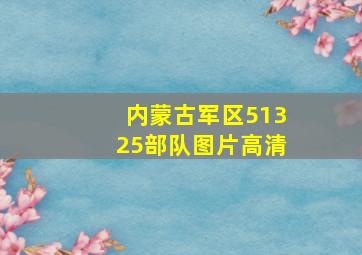 内蒙古军区51325部队图片高清